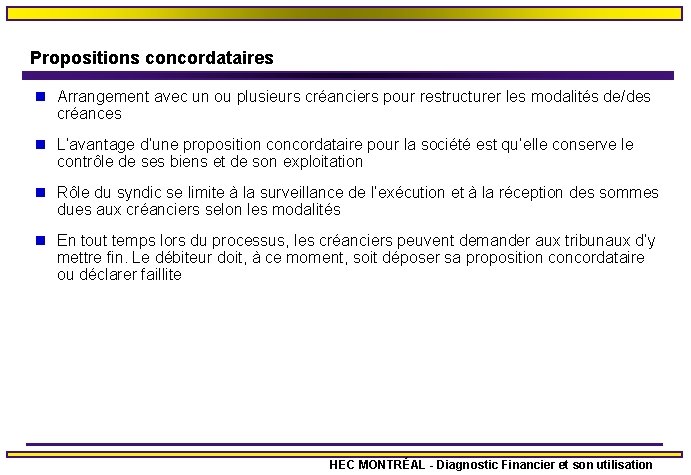 Propositions concordataires

Arrangement avec un ou plusieurs créanciers pour restructurer les modalités de/des créances

L'avantage d'une proposition concordataire pour la société est qu'elle conserve le contrôle de ses biens et de son exploitation

Rôle du syndic se limite à la surveillance de l'exécution et à la réception des sommes dues aux créanciers selon les modalités

En tout temps lors du processus, les créanciers peuvent demander aux tribunaux d'y mettre fin. Le débiteur doit, à ce moment, soit déposer sa proposition concordataire ou déclarer faillite

HEC MONTRÉAL - Diagnostic Financier et son utilisation